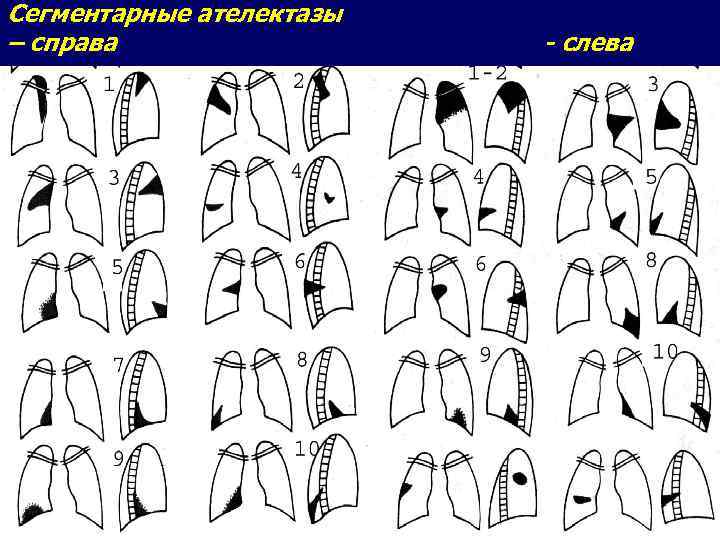 Сегментарные ателектазы
– справа - слева

1
2
1-2
3
3
4
4
5
5
6
6
8
7
8
9
10
9
10